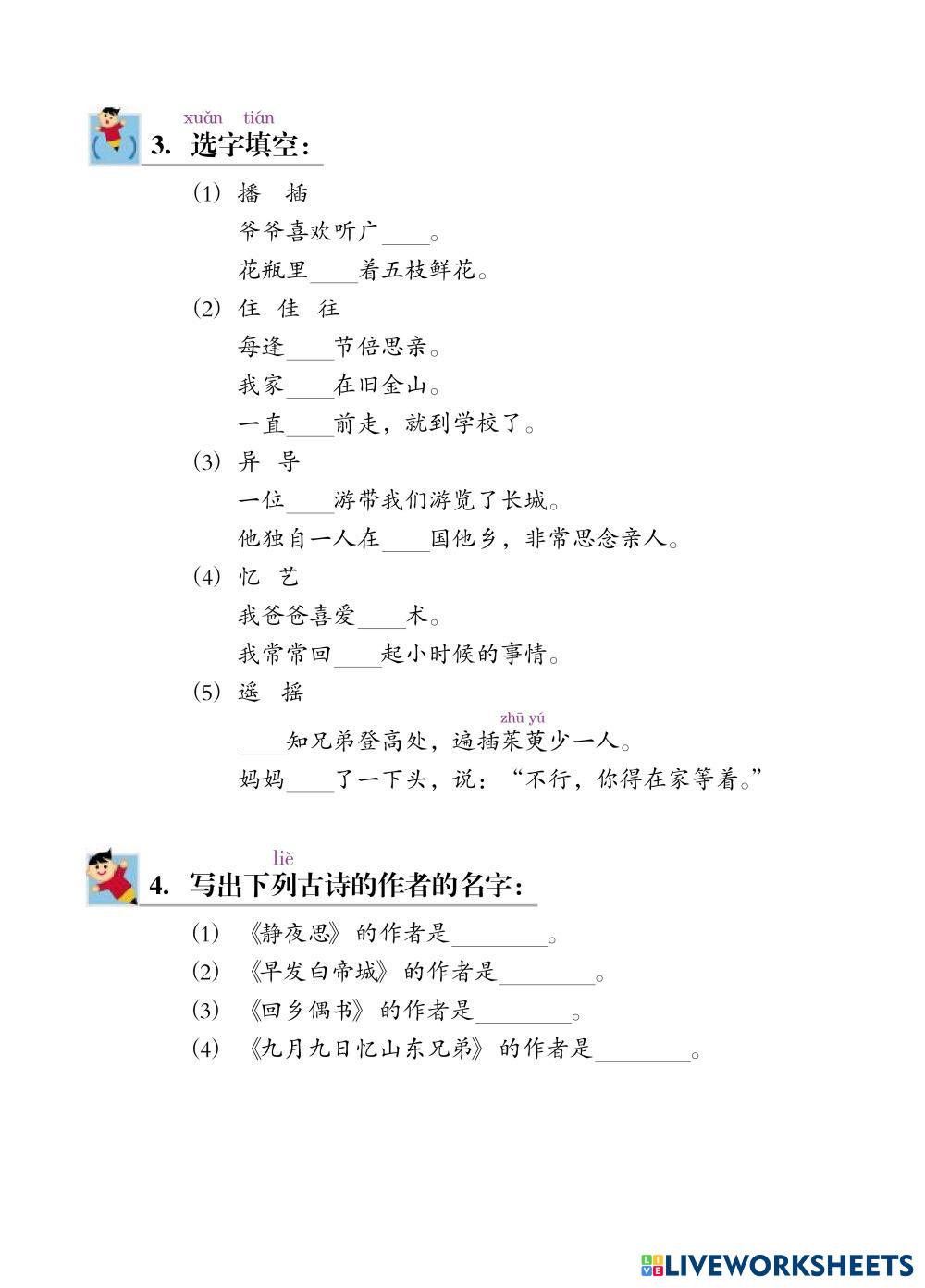 xuǎn tián
3. 选字填空：

(1) 播 插
爷爷喜欢听广____。
花瓶里____着五枝鲜花。

(2) 住 佳 往
每逢____节倍思亲。
我家____在旧金山。
一直____前走，就到学校了。

(3) 异 导
一位____游带我们游览了长城。
他独自一人在____国他乡，非常思念亲人。

(4) 忆 艺
我爸爸喜爱____术。
我常常回____起小时候的事情。

(5) 遥 摇
zhū yú
____知兄弟登高处，遍插茱萸少一人。
妈妈____了一下头，说：“不行，你得在家等着。”

liè
4. 写出下列古诗的作者的名字：

(1) 《静夜思》的作者是________。
(2) 《早发白帝城》的作者是________。
(3) 《回乡偶书》的作者是________。
(4) 《九月九日忆山东兄弟》的作者是________。

LIVEWORKSHEETS